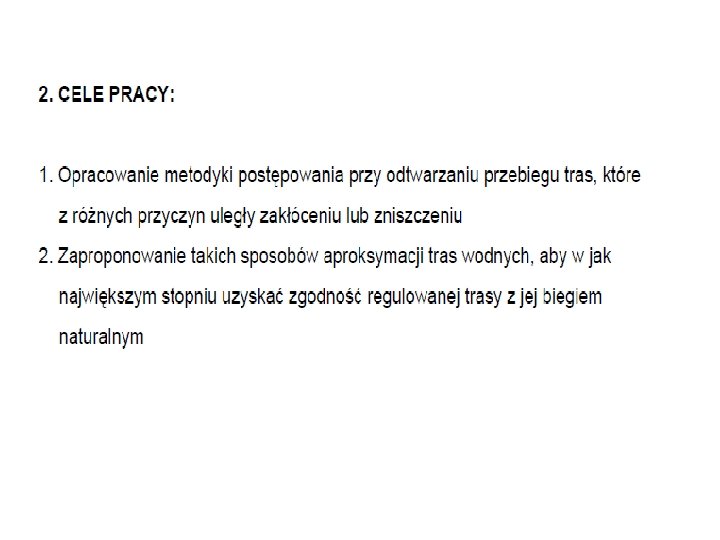 2. CELE PRACY:

1. Opracowanie metodyki postępowania przy odtwarzaniu przebiegu tras, które z różnych przyczyn uległy zakłóceniu lub zniszczeniu
2. Zaproponowanie takich sposobów aproksymacji tras wodnych, aby w jak największym stopniu uzyskać zgodność regulowanej trasy z jej biegiem naturalnym